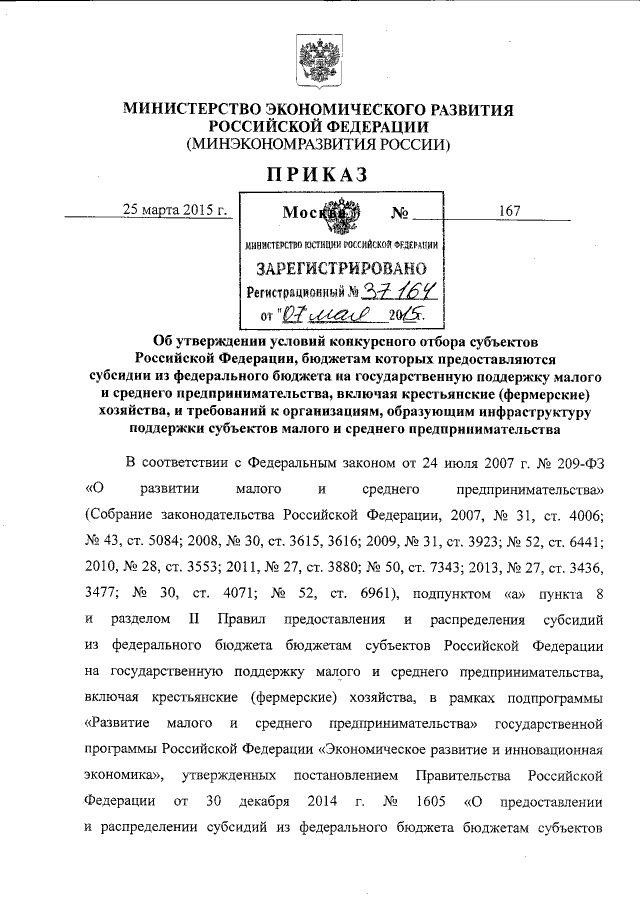 МИНИСТЕРСТВО ЭКОНОМИЧЕСКОГО РАЗВИТИЯ РОССИЙСКОЙ ФЕДЕРАЦИИ
(МИНЭКОНОМРАЗВИТИЯ РОССИИ)

ПРИКАЗ

25 марта 2015 г. Москва № 167

МИНИСТЕРСТВО ЮСТИЦИИ РОССИЙСКОЙ ФЕДЕРАЦИИ
ЗАРЕГИСТРИРОВАНО
Регистрационный № 37164
от "07 мая 2015г.

Об утверждении условий конкурсного отбора субъектов Российской Федерации, бюджетам которых предоставляются субсидии из федерального бюджета на государственную поддержку малого и среднего предпринимательства, включая крестьянские (фермерские) хозяйства, и требований к организациям, образующим инфраструктуру поддержки субъектов малого и среднего предпринимательства

В соответствии с Федеральным законом от 24 июля 2007 г. № 209-ФЗ «О развитии малого и среднего предпринимательства» (Собрание законодательства Российской Федерации, 2007, № 31, ст. 4006; № 43, ст. 5084; 2008, № 30, ст. 3615, 3616; 2009, № 31, ст. 3923; № 52, ст. 6441; 2010, № 28, ст. 3553; 2011, № 27, ст. 3880; № 50, ст. 7343; 2013, № 27, ст. 3436, 3477; № 30, ст. 4071; № 52, ст. 6961), подпунктом «а» пункта 8 и разделом II Правил предоставления и распределения субсидий из федерального бюджета бюджетам субъектов Российской Федерации на государственную поддержку малого и среднего предпринимательства, включая крестьянские (фермерские) хозяйства, в рамках подпрограммы «Развитие малого и среднего предпринимательства» государственной программы Российской Федерации «Экономическое развитие и инновационная экономика», утвержденных постановлением Правительства Российской Федерации от 30 декабря 2014 г. № 1605 «О предоставлении и распределении субсидий из федерального бюджета бюджетам субъектов